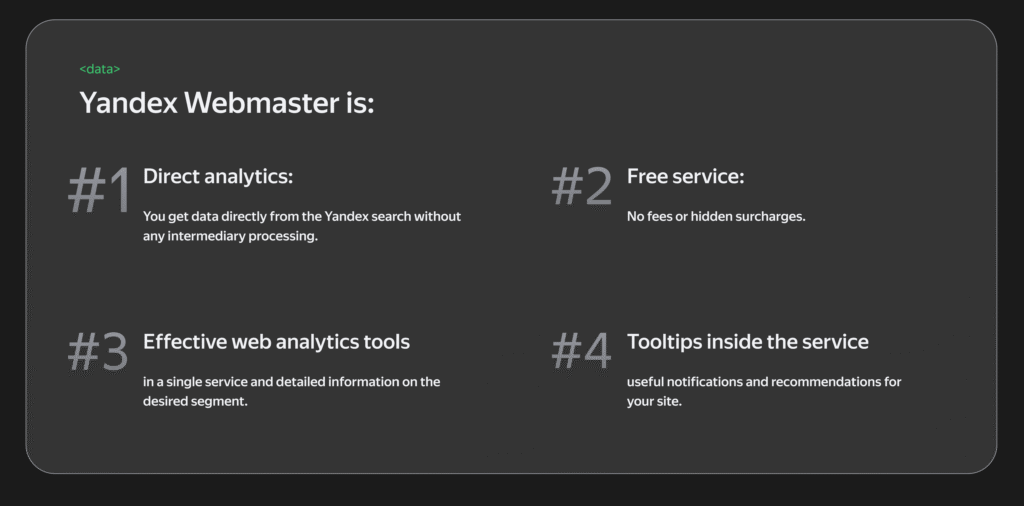 <data>

Yandex Webmaster is:

#1 Direct analytics:

You get data directly from the Yandex search without any intermediary processing.

#2 Free service:

No fees or hidden surcharges.

#3 Effective web analytics tools

in a single service and detailed information on the desired segment.

#4 Tooltips inside the service

useful notifications and recommendations for your site.